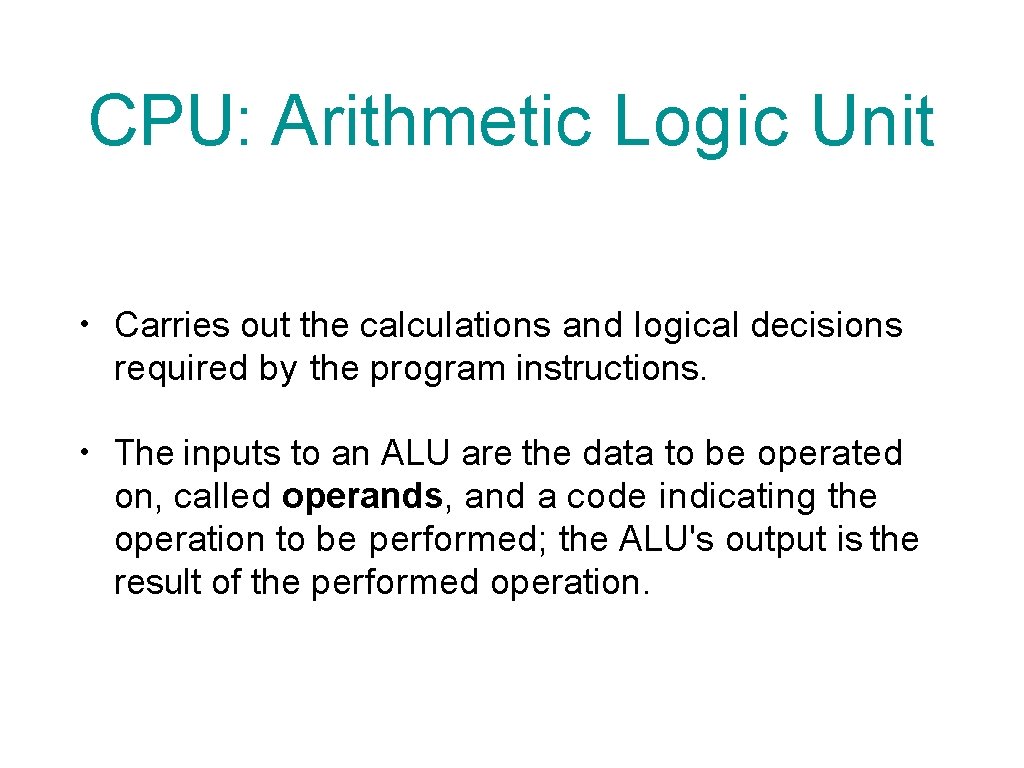 CPU: Arithmetic Logic Unit

• Carries out the calculations and logical decisions required by the program instructions.

• The inputs to an ALU are the data to be operated on, called operands, and a code indicating the operation to be performed; the ALU's output is the result of the performed operation.